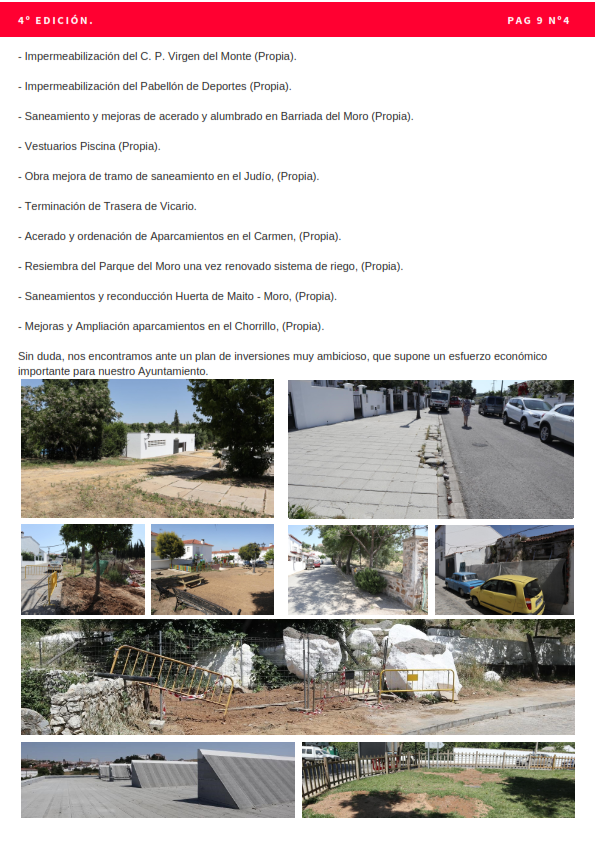 4° EDICIÓN.

PAG 9 N°4

- Impermeabilización del C. P. Virgen del Monte (Propia).

- Impermeabilización del Pabellón de Deportes (Propia).

- Saneamiento y mejoras de acerado y alumbrado en Barriada del Moro (Propia).

- Vestuarios Piscina (Propia).

- Obra mejora de tramo de saneamiento en el Judío, (Propia).

- Terminación de Trasera de Vicario.

- Acerado y ordenación de Aparcamientos en el Carmen, (Propia).

- Resiembra del Parque del Moro una vez renovado sistema de riego, (Propia).

- Saneamientos y reconducción Huerta de Maito - Moro, (Propia).

- Mejoras y Ampliación aparcamientos en el Chorrillo, (Propia).

Sin duda, nos encontramos ante un plan de inversiones muy ambicioso, que supone un esfuerzo económico importante para nuestro Ayuntamiento.